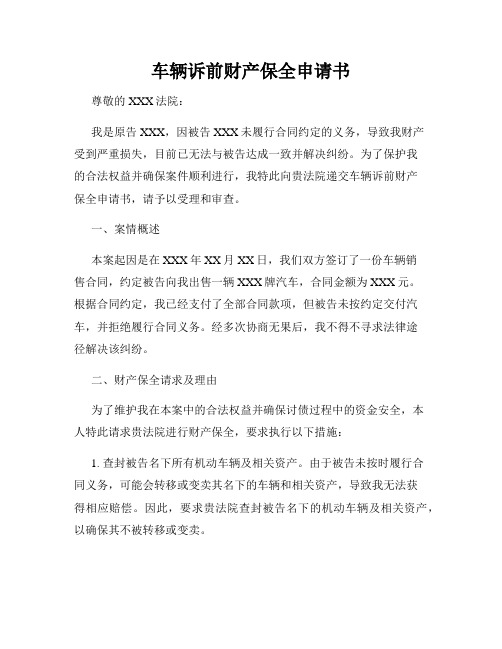 车辆诉前财产保全申请书

尊敬的 XXX 法院：

我是原告 XXX，因被告 XXX 未履行合同约定的义务，导致我财产受到严重损失，目前已无法与被告达成一致并解决纠纷。为了保护我的合法权益并确保案件顺利进行，我特此向贵法院递交车辆诉前财产保全申请书，请予以受理和审查。

一、案情概述

本案起因是在 XXX 年 XX 月 XX 日，我们双方签订了一份车辆销售合同，约定被告向我出售一辆 XXX 牌汽车，合同金额为 XXX 元。根据合同约定，我已经支付了全部合同款项，但被告未按约定交付汽车，并拒绝履行合同义务。经多次协商无果后，我不得不寻求法律途径解决该纠纷。

二、财产保全请求及理由

为了维护我在本案中的合法权益并确保讨债过程中的资金安全，本人特此请求贵法院进行财产保全，要求执行以下措施：

1. 查封被告名下所有机动车辆及相关资产。由于被告未按时履行合同义务，可能会转移或变卖其名下的车辆和相关资产，导致我无法获得相应赔偿。因此，要求贵法院查封被告名下的机动车辆及相关资产，以确保其不被转移或变卖。